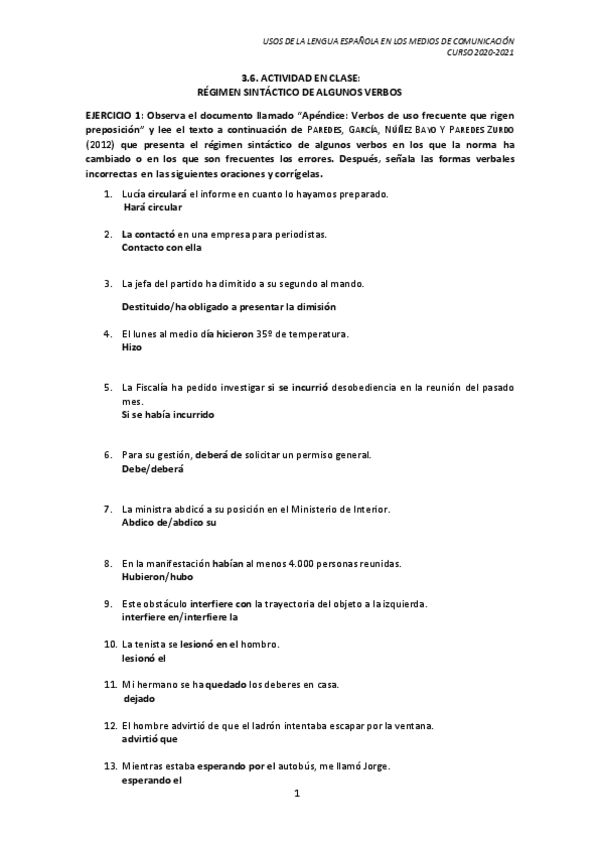 USOS DE LA LENGUA ESPAÑOLA EN LOS MEDIOS DE COMUNICACIÓN
CURSO 2020-2021

3.6. ACTIVIDAD EN CLASE:
RÉGIMEN SINTÁCTICO DE ALGUNOS VERBOS

EJERCICIO 1: Observa el documento llamado "Apéndice: Verbos de uso frecuente que rigen preposición" y lee el texto a continuación de PAREDES, GARCÍA, NÚÑEZ BAYO Y PAREDES ZURDO (2012) que presenta el régimen sintáctico de algunos verbos en los que la norma ha cambiado o en los que son frecuentes los errores. Después, señala las formas verbales incorrectas en las siguientes oraciones y corrígelas.

1. Lucía circulará el informe en cuanto lo hayamos preparado.
Hará circular

2. La contactó en una empresa para periodistas.
Contacto con ella

3. La jefa del partido ha dimitido a su segundo al mando.
Destituido/ha obligado a presentar la dimisión

4. El lunes al medio día hicieron 35º de temperatura.
Hizo

5. La Fiscalía ha pedido investigar si se incurrió desobediencia en la reunión del pasado mes.
Si se había incurrido

6. Para su gestión, deberá de solicitar un permiso general.
Debe/deberá

7. La ministra abdicó a su posición en el Ministerio de Interior.
Abdico de/abdico su

8. En la manifestación habían al menos 4.000 personas reunidas.
Hubieron/hubo

9. Este obstáculo interfiere con la trayectoria del objeto a la izquierda.
interfiere en/interfiere la

10. La tenista se lesionó en el hombro.
lesionó el

11. Mi hermano se ha quedado los deberes en casa.
dejado

12. El hombre advirtió de que el ladrón intentaba escapar por la ventana.
advirtió que

13. Mientras estaba esperando por el autobús, me llamó Jorge.
esperando el

1